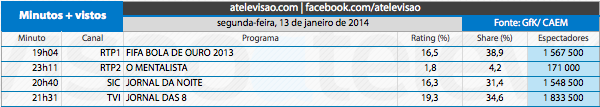 Minutos + vistos

atelevisao.com | facebook.com/atelevisao

segunda-feira, 13 de janeiro de 2014

Fonte: GfK/ CAEM

| Minuto | Canal | Programa | Rating (%) | Share (%) | Espectadores |
|---|---|---|---|---|---|
| 19h04 | RTP1 | FIFA BOLA DE OURO 2013 | 16,5 | 38,9 | 1 567 500 |
| 23h11 | RTP2 | O MENTALISTA | 1,8 | 4,2 | 171 000 |
| 20h40 | SIC | JORNAL DA NOITE | 16,3 | 31,4 | 1 548 500 |
| 21h31 | TVI | JORNAL DAS 8 | 19,3 | 34,6 | 1 833 500 |